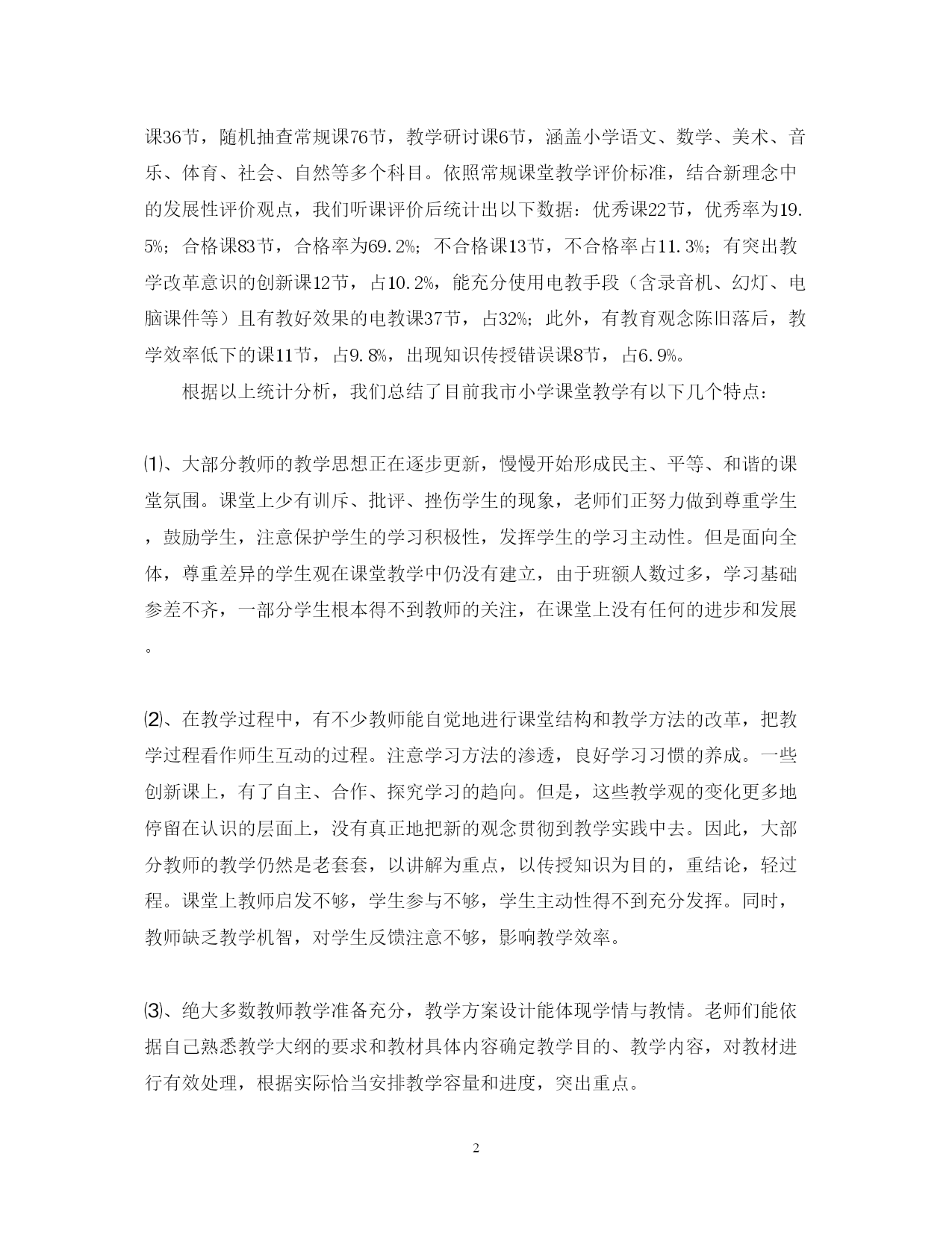 课36节，随机抽查常规课76节，教学研讨课6节，涵盖小学语文、数学、美术、音乐、体育、社会、自然等多个科目。依照常规课堂教学评价标准，结合新理念中的发展性评价观点，我们听课评价后统计出以下数据：优秀课22节，优秀率为19.5%；合格课83节，合格率为69.2%；不合格课13节，不合格率占11.3%；有突出教学改革意识的创新课12节，占10.2%，能充分使用电教手段（含录音机、幻灯、电脑课件等）且有教好效果的电教课37节，占32%；此外，有教育观念陈旧落后，教学效率低下的课11节，占9.8%，出现知识传授错误课8节，占6.9%。

根据以上统计分析，我们总结了目前我市小学课堂教学有以下几个特点：

⑴、大部分教师的教学思想正在逐步更新，慢慢开始形成民主、平等、和谐的课堂氛围。课堂上少有训斥、批评、挫伤学生的现象，老师们正努力做到尊重学生，鼓励学生，注意保护学生的学习积极性，发挥学生的学习主动性。但是面向全体，尊重差异的学生观在课堂教学中仍没有建立，由于班额人数过多，学习基础参差不齐，一部分学生根本得不到教师的关注，在课堂上没有任何的进步和发展。

⑵、在教学过程中，有不少教师能自觉地进行课堂结构和教学方法的改革，把教学过程看作师生互动的过程。注意学习方法的渗透，良好学习习惯的养成。一些创新课上，有了自主、合作、探究学习的趋向。但是，这些教学观的变化更多地停留在认识的层面上，没有真正地把新的观念贯彻到教学实践中去。因此，大部分教师的教学仍然是老套套，以讲解为重点，以传授知识为目的，重结论，轻过程。课堂上教师启发不够，学生参与不够，学生主动性得不到充分发挥。同时，教师缺乏教学机智，对学生反馈注意不够，影响教学效率。

⑶、绝大多数教师教学准备充分，教学方案设计能体现学情与教情。老师们能依据自己熟悉教学大纲的要求和教材具体内容确定教学目的、教学内容，对教材进行有效处理，根据实际恰当安排教学容量和进度，突出重点。

2